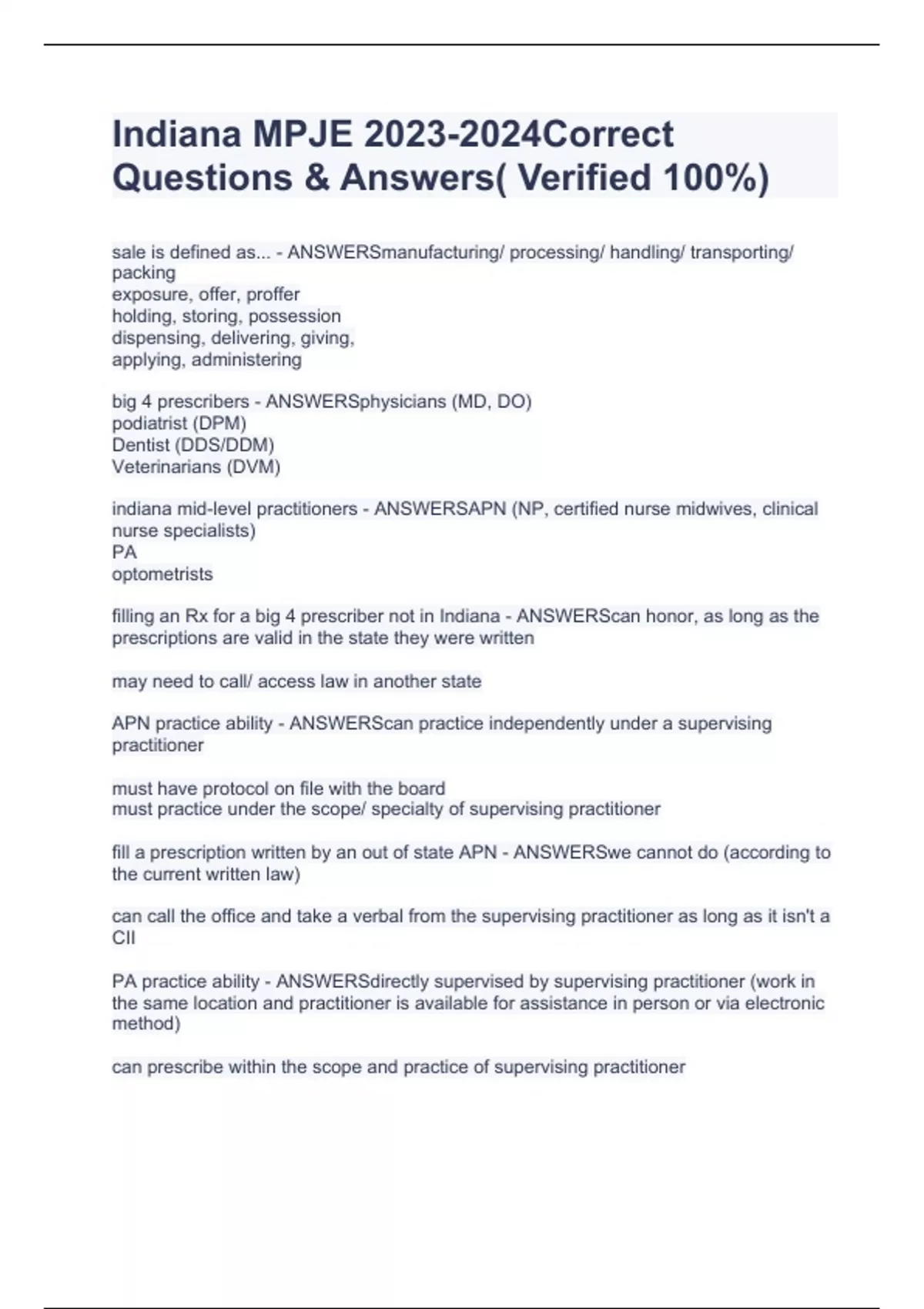 Indiana MPJE 2023-2024Correct Questions & Answers( Verified 100%)

sale is defined as... - ANSWERSmanufacturing/ processing/ handling/ transporting/ packing
exposure, offer, proffer
holding, storing, possession
dispensing, delivering, giving,
applying, administering

big 4 prescribers - ANSWERSphysicians (MD, DO)
podiatrist (DPM)
Dentist (DDS/DDM)
Veterinarians (DVM)

indiana mid-level practitioners - ANSWERSAPN (NP, certified nurse midwives, clinical nurse specialists)
PA
optometrists

filling an Rx for a big 4 prescriber not in Indiana - ANSWERScan honor, as long as the prescriptions are valid in the state they were written

may need to call/ access law in another state

APN practice ability - ANSWERScan practice independently under a supervising practitioner

must have protocol on file with the board
must practice under the scope/ specialty of supervising practitioner

fill a prescription written by an out of state APN - ANSWERSwe cannot do (according to the current written law)

can call the office and take a verbal from the supervising practitioner as long as it isn't a CII

PA practice ability - ANSWERSdirectly supervised by supervising practitioner (work in the same location and practitioner is available for assistance in person or via electronic method)

can prescribe within the scope and practice of supervising practitioner